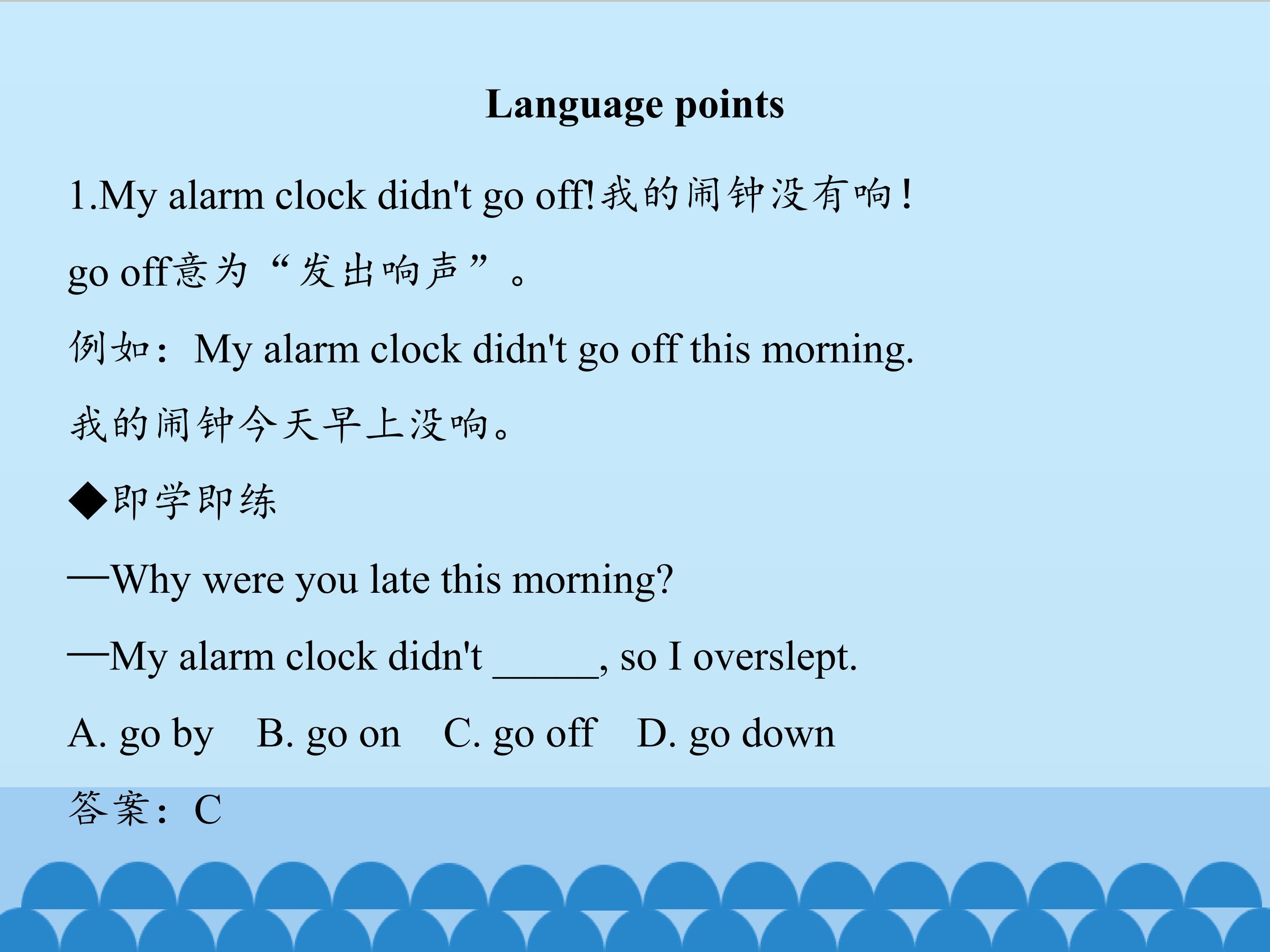 Language points

1.My alarm clock didn't go off!我的闹钟没有响！

go off意为“发出响声”。

例如：My alarm clock didn't go off this morning.

我的闹钟今天早上没响。

◆即学即练

—Why were you late this morning?

—My alarm clock didn't ____, so I overslept.

A. go by   B. go on   C. go off   D. go down

答案：C